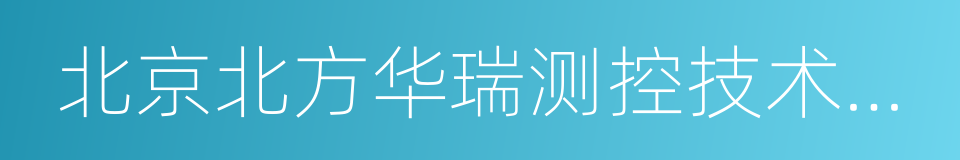 北京北方华瑞测控技术...